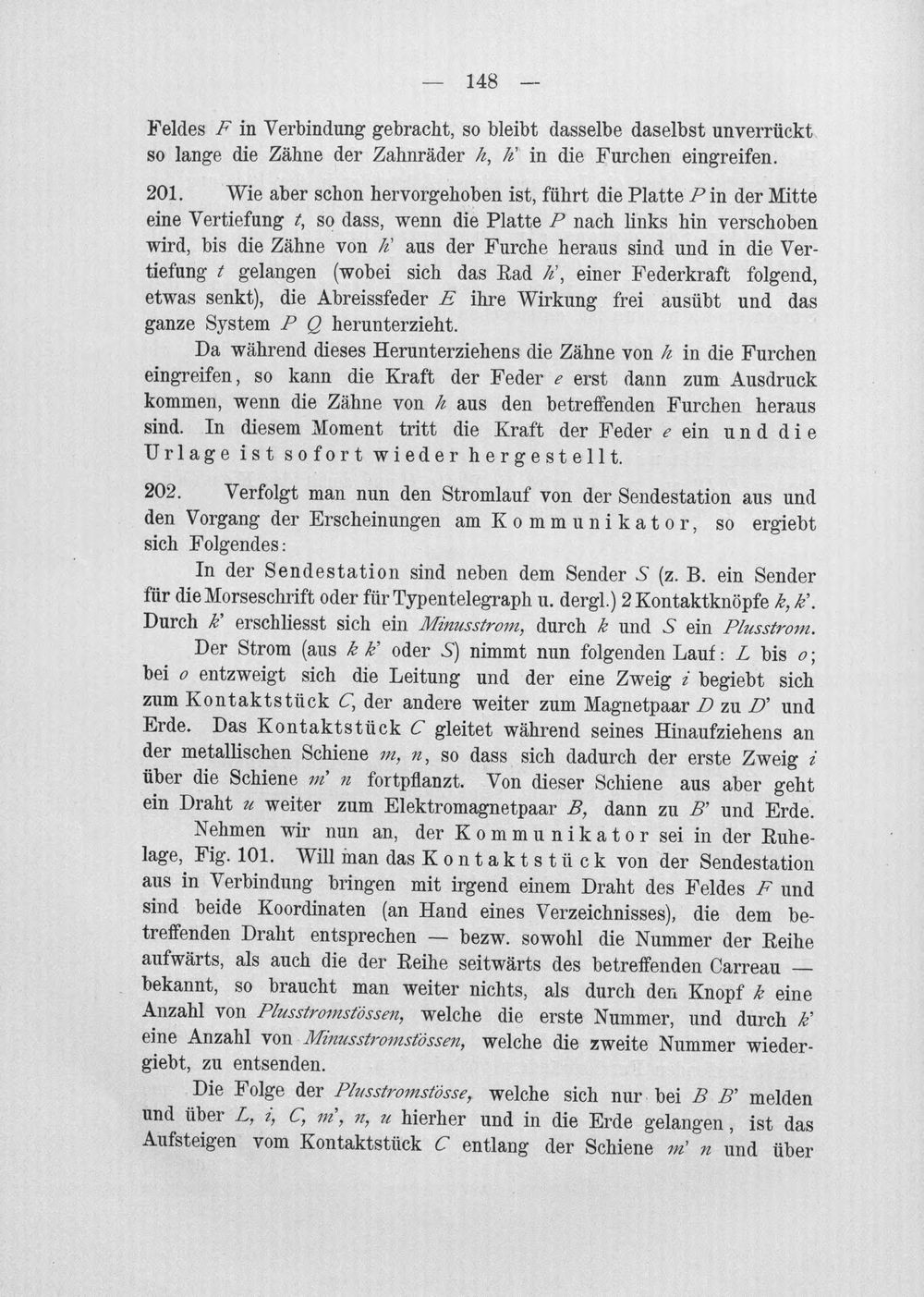 — 148 —

Feldes F in Verbindung gebracht, so bleibt dasselbe daselbst unverrückt so lange die Zähne der Zahnräder h, h' in die Furchen eingreifen.

201. Wie aber schon hervorgehoben ist, führt die Platte P in der Mitte eine Vertiefung t, so dass, wenn die Platte P nach links hin verschoben wird, bis die Zähne von h' aus der Furche heraus sind und in die Vertiefung t gelangen (wobei sich das Rad h', einer Federkraft folgend, etwas senkt), die Abreissfeder E ihre Wirkung frei ausübt und das ganze System P Q herunterzieht.

Da während dieses Herunterziehens die Zähne von h in die Furchen eingreifen, so kann die Kraft der Feder e erst dann zum Ausdruck kommen, wenn die Zähne von h aus den betreffenden Furchen heraus sind. In diesem Moment tritt die Kraft der Feder e ein und die Urlage ist sofort wieder hergestellt.

202. Verfolgt man nun den Stromlauf von der Sendestation aus und den Vorgang der Erscheinungen am Kommunikator, so ergiebt sich Folgendes:

In der Sendestation sind neben dem Sender S (z. B. ein Sender für die Morseschrift oder für Typentelegraph u. dergl.) 2 Kontaktknöpfe k, k'. Durch k' erschliesst sich ein Minusstrom, durch k und S ein Plusstrom.

Der Strom (aus k k' oder S) nimmt nun folgenden Lauf: L bis o; bei o entzweigt sich die Leitung und der eine Zweig i begiebt sich zum Kontaktstück C, der andere weiter zum Magnetpaar D zu D' und Erde. Das Kontaktstück C gleitet während seines Hinaufziehens an der metallischen Schiene m, n, so dass sich dadurch der erste Zweig i über die Schiene m' n fortpflanzt. Von dieser Schiene aus aber geht ein Draht u weiter zum Elektromagnetpaar B, dann zu B' und Erde.

Nehmen wir nun an, der Kommunikator sei in der Ruhelage, Fig. 101. Will man das Kontaktstück von der Sendestation aus in Verbindung bringen mit irgend einem Draht des Feldes F und sind beide Koordinaten (an Hand eines Verzeichnisses), die dem betreffenden Draht entsprechen — bezw. sowohl die Nummer der Reihe aufwärts, als auch die der Reihe seitwärts des betreffenden Carreau — bekannt, so braucht man weiter nichts, als durch den Knopf k eine Anzahl von Plusstromstössen, welche die erste Nummer, und durch k' eine Anzahl von Minusstromstössen, welche die zweite Nummer wiedergiebt, zu entsenden.

Die Folge der Plusstromstösse, welche sich nur bei B B' melden und über L, i, C, m', n, u hierher und in die Erde gelangen, ist das Aufsteigen vom Kontaktstück C entlang der Schiene m' n und über